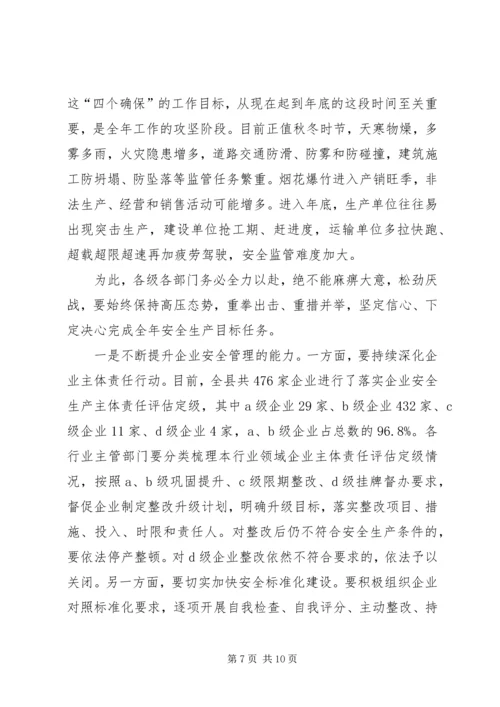 这“四个确保”的工作目标，从现在起到年底的这段时间至关重要，是全年工作的攻坚阶段。目前正值秋冬时节，天寒物燥，多雾多雨，火灾隐患增多，道路交通防滑、防雾和防碰撞，建筑施工防坍塌、防坠落等监管任务繁重。烟花爆竹进入产销旺季，非法生产、经营和销售活动可能增多。进入年底，生产单位往往易出现突击生产，建设单位抢工期、赶进度，运输单位多拉快跑、超载超限超速再加疲劳驾驶，安全监管难度加大。

为此，各级各部门务必全力以赴，绝不能麻痹大意，松劲厌战，要始终保持高压态势，重拳出击、重措并举，坚定信心、下定决心完成全年安全生产目标任务。

一是不断提升企业安全管理的能力。一方面，要持续深化企业主体责任行动。目前，全县共476家企业进行了落实企业安全生产主体责任评估定级，其中a级企业29家、b级企业432家、c级企业11家、d级企业4家，a、b级企业占总数的96.8%。各行业主管部门要分类梳理本行业领域企业主体责任评估定级情况，按照a、b级巩固提升、c级限期整改、d级挂牌督办要求，督促企业制定整改升级计划，明确升级目标，落实整改项目、措施、投入、时限和责任人。对整改后仍不符合安全生产条件的，要依法停产整顿。对d级企业整改依然不符合要求的，依法予以关闭。另一方面，要切实加快安全标准化建设。要积极组织企业对照标准化要求，逐项开展自我检查、自我评分、主动整改、持

第7页 共10页